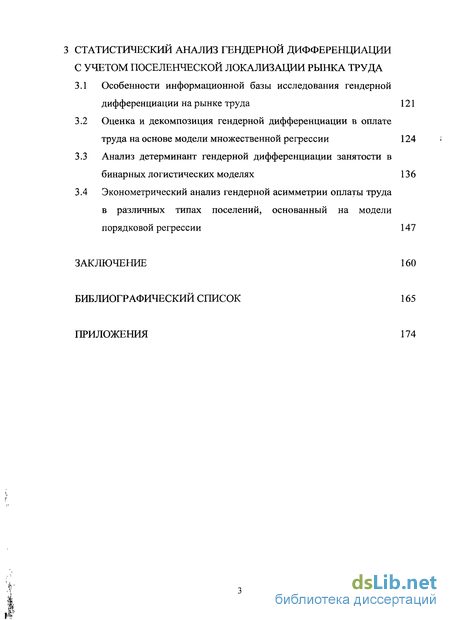 3 СТАТИСТИЧЕСКИЙ АНАЛИЗ ГЕНДЕРНОЙ ДИФФЕРЕНЦИАЦИИ С УЧЕТОМ ПОСЕЛЕНЧЕСКОЙ ЛОКАЛИЗАЦИИ РЫНКА ТРУДА

3.1 Особенности информационной базы исследования гендерной дифференциации на рынке труда 121

3.2 Оценка и декомпозиция гендерной дифференциации в оплате труда на основе модели множественной регрессии 124

3.3 Анализ детерминант гендерной дифференциации занятости в бинарных логистических моделях 136

3.4 Эконометрический анализ гендерной асимметрии оплаты труда в различных типах поселений, основанный на модели порядковой регрессии 147

ЗАКЛЮЧЕНИЕ 160

БИБЛИОГРАФИЧЕСКИЙ СПИСОК 165

ПРИЛОЖЕНИЯ 174

3

dsLib.net
библиотека диссертаций